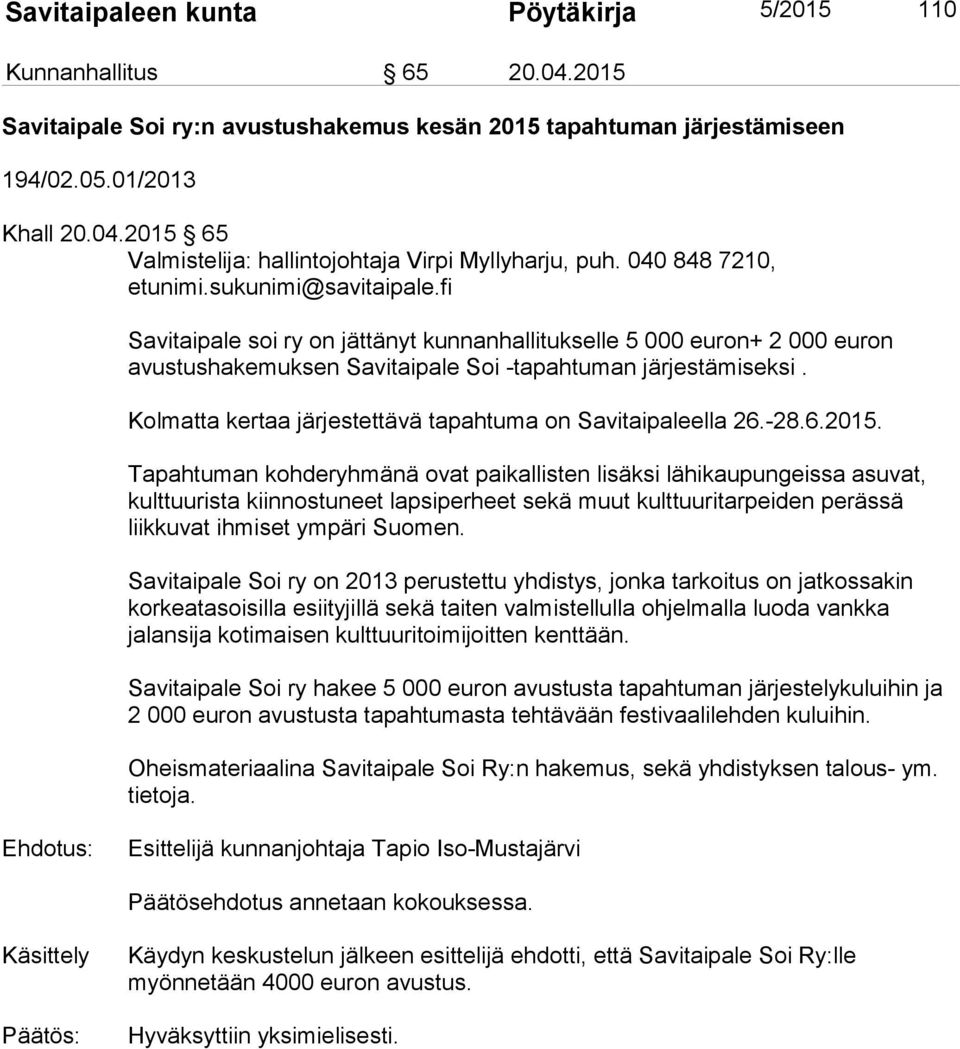 Savitaipaleen kunta Pöytäkirja 5/2015 110

Kunnanhallitus § 65 20.04.2015

Savitaipale Soi ry:n avustushakemus kesän 2015 tapahtuman järjestämiseen

194/02.05.01/2013

Khall 20.04.2015 § 65
Valmistelija: hallintojohtaja Virpi Myllyharju, puh. 040 848 7210, etunimi.sukunimi@savitaipale.fi

Savitaipale soi ry on jättänyt kunnanhallitukselle 5 000 euron+ 2 000 euron avustushakemuksen Savitaipale Soi -tapahtuman järjestämiseksi .

Kolmatta kertaa järjestettävä tapahtuma on Savitaipaleella 26.-28.6.2015.

Tapahtuman kohderyhmänä ovat paikallisten lisäksi lähikaupungeissa asuvat, kulttuurista kiinnostuneet lapsiperheet sekä muut kulttuuritarpeiden perässä liikkuvat ihmiset ympäri Suomen.

Savitaipale Soi ry on 2013 perustettu yhdistys, jonka tarkoitus on jatkossakin korkeatasoisilla esiityjillä sekä taiten valmistellulla ohjelmalla luoda vankka jalansija kotimaisen kulttuuritoimijoitten kenttään.

Savitaipale Soi ry hakee 5 000 euron avustusta tapahtuman järjestelykuluihin ja 2 000 euron avustusta tapahtumasta tehtävään festivaalilehden kuluihin.

Oheismateriaalina Savitaipale Soi Ry:n hakemus, sekä yhdistyksen talous- ym. tietoja.

Ehdotus: Esittelijä kunnanjohtaja Tapio Iso-Mustajärvi

Päätösehdotus annetaan kokouksessa.

Käsittely Käydyn keskustelun jälkeen esittelijä ehdotti, että Savitaipale Soi Ry:lle myönnetään 4000 euron avustus.

Päätös: Hyväksyttiin yksimielisesti.